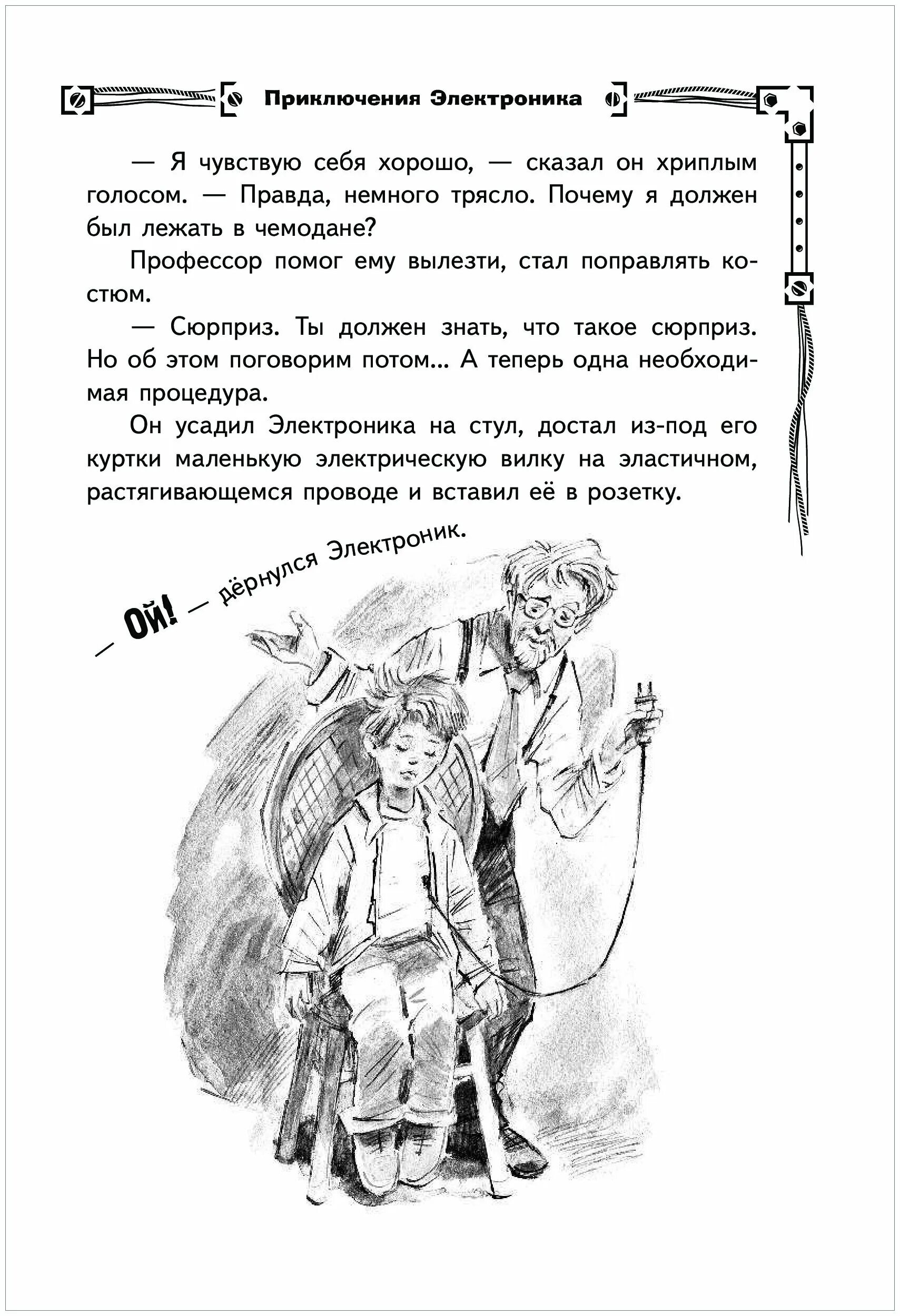 Приключения Электроника

— Я чувствую себя хорошо, — сказал он хриплым голосом. — Правда, немного трясло. Почему я должен был лежать в чемодане?

Профессор помог ему вылезти, стал поправлять костюм.

— Сюрприз. Ты должен знать, что такое сюрприз. Но об этом поговорим потом... А теперь одна необходимая процедура.

Он усадил Электроника на стул, достал из-под его куртки маленькую электрическую вилку на эластичном, растягивающемся проводе и вставил её в розетку.

— Ой! — дёрнулся Электроник.